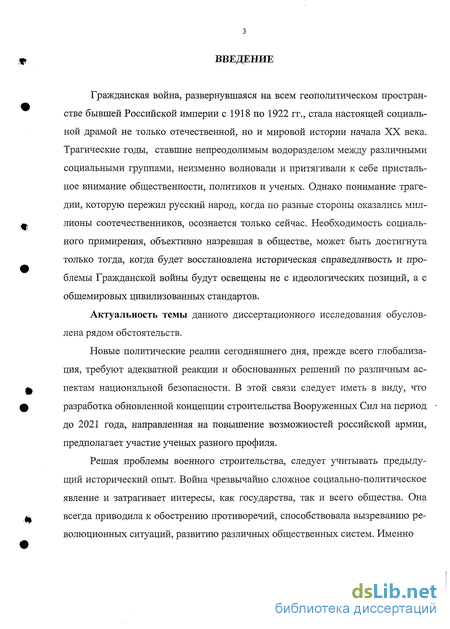 3

ВВЕДЕНИЕ

Гражданская война, развернувшаяся на всем геополитическом пространстве бывшей Российской империи с 1918 по 1922 гг., стала настоящей социальной драмой не только отечественной, но и мировой истории начала XX века. Трагические годы, ставшие непреодолимым водоразделом между различными социальными группами, неизменно волновали и притягивали к себе пристальное внимание общественности, политиков и ученых. Однако понимание трагедии, которую пережил русский народ, когда по разные стороны оказались миллионы соотечественников, осознается только сейчас. Необходимость социального примирения, объективно назревшая в обществе, может быть достигнута только тогда, когда будет восстановлена историческая справедливость и проблемы Гражданской войны будут освещены не с идеологических позиций, а с общемировых цивилизованных стандартов.

Актуальность темы данного диссертационного исследования обусловлена рядом обстоятельств.

Новые политические реалии сегодняшнего дня, прежде всего глобализация, требуют адекватной реакции и обоснованных решений по различным аспектам национальной безопасности. В этой связи следует иметь в виду, что разработка обновленной концепции строительства Вооруженных Сил на период до 2021 года, направленная на повышение возможностей российской армии, предполагает участие ученых разного профиля.

Решая проблемы военного строительства, следует учитывать предыдущий исторический опыт. Война чрезвычайно сложное социально-политическое явление и затрагивает интересы, как государства, так и всего общества. Она всегда приводила к обострению противоречий, способствовала вызреванию революционных ситуаций, развитию различных общественных систем. Именно

dsLib.net
библиотека диссертаций